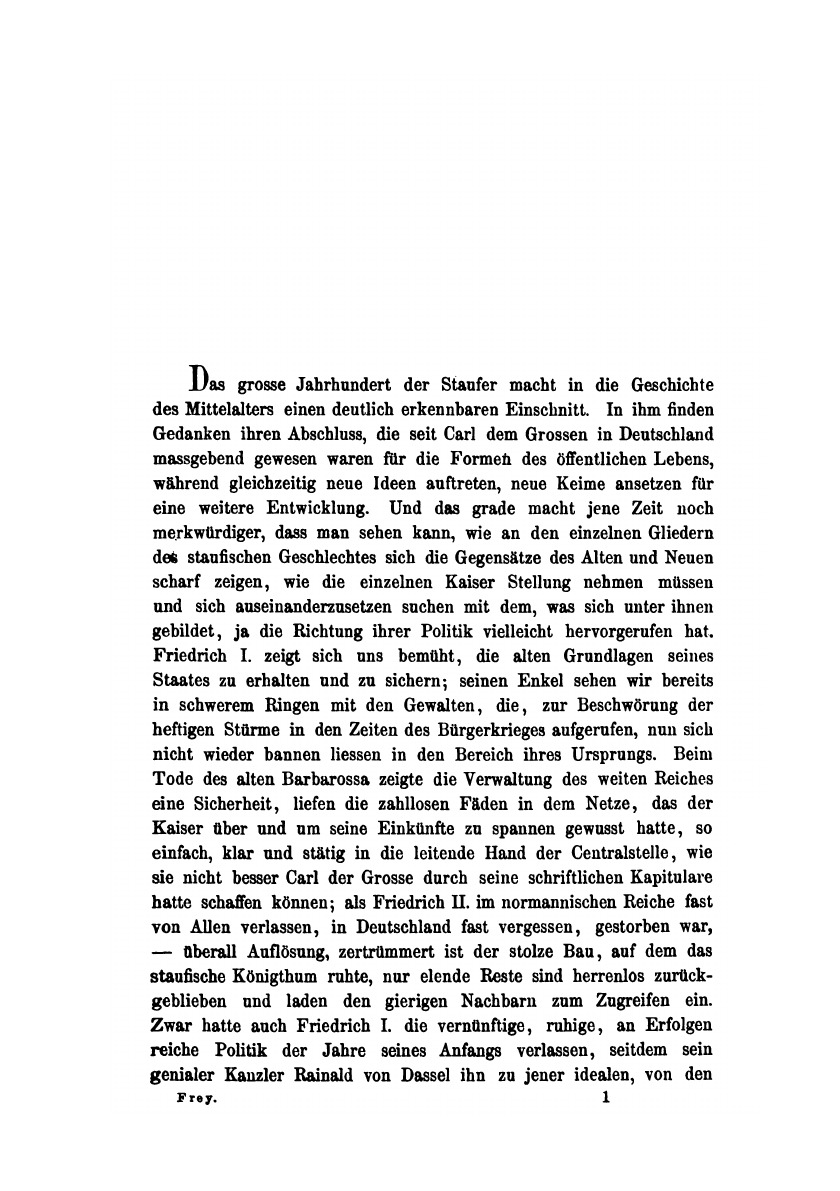 Das grosse Jahrhundert der Staufer macht in die Geschichte des Mittelalters einen deutlich erkennbaren Einschnitt. In ihm finden Gedanken ihren Abschluss, die seit Carl dem Grossen in Deutschland massgebend gewesen waren für die Formen des öffentlichen Lebens, während gleichzeitig neue Ideen auftreten, neue Keime ansetzen für eine weitere Entwicklung. Und das grade macht jene Zeit noch merkwürdiger, dass man sehen kann, wie an den einzelnen Gliedern des staufischen Geschlechtes sich die Gegensätze des Alten und Neuen scharf zeigen, wie die einzelnen Kaiser Stellung nehmen müssen und sich auseinanderzusetzen suchen mit dem, was sich unter ihnen gebildet, ja die Richtung ihrer Politik vielleicht hervorgerufen hat. Friedrich I. zeigt sich uns bemüht, die alten Grundlagen seines Staates zu erhalten und zu sichern; seinen Enkel sehen wir bereits in schwerem Ringen mit den Gewalten, die, zur Beschwörung der heftigen Stürme in den Zeiten des Bürgerkrieges aufgerufen, nun sich nicht wieder bannen liessen in den Bereich ihres Ursprungs. Beim Tode des alten Barbarossa zeigte die Verwaltung des weiten Reiches eine Sicherheit, liefen die zahllosen Fäden in dem Netze, das der Kaiser über und um seine Einkünfte zu spannen gewusst hatte, so einfach, klar und stätig in die leitende Hand der Centralstelle, wie sie nicht besser Carl der Grosse durch seine schriftlichen Kapitulare hatte schaffen können; als Friedrich II. im normannischen Reiche fast von Allen verlassen, in Deutschland fast vergessen, gestorben war, — überall Auflösung, zertrümmert ist der stolze Bau, auf dem das staufische Königthum ruhte, nur elende Reste sind herrenlos zurückgeblieben und laden den gierigen Nachbarn zum Zugreifen ein. Zwar hatte auch Friedrich I. die vernünftige, ruhige, an Erfolgen reiche Politik der Jahre seines Anfangs verlassen, seitdem sein genialer Kanzler Rainald von Dassel ihn zu jener idealen, von den

Frey. 1